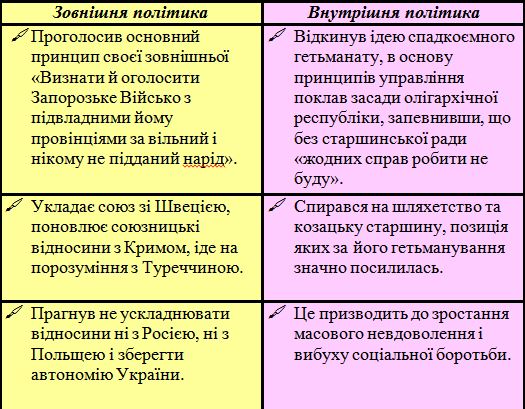 | Зовнішня політика | Внутрішня політика |
|---|---|
| Проголосив основний принцип своєї зовнішньої «Визнати й оголосити Запорозьке Військо з підвладними йому провінціями за вільний і нікому не підданий нарід». | Відкинув ідею спадкоємного гетьманату, в основу принципів управління поклав засади олігархічної республіки, запевнивши, що без старшинської ради «жодних справ робити не буду». |
| Укладає союз зі Швецією, поновлює союзницькі відносини з Кримом, іде на порозуміння з Туреччиною. | Спирався на шляхетство та козацьку старшину, позиція яких за його гетьманування значно посилилась. |
| Прагнув не ускладнювати відносини ні з Росією, ні з Польщею і зберегти автономію України. | Це призводить до зростання масового невдоволення і вибуху соціальної боротьби. |